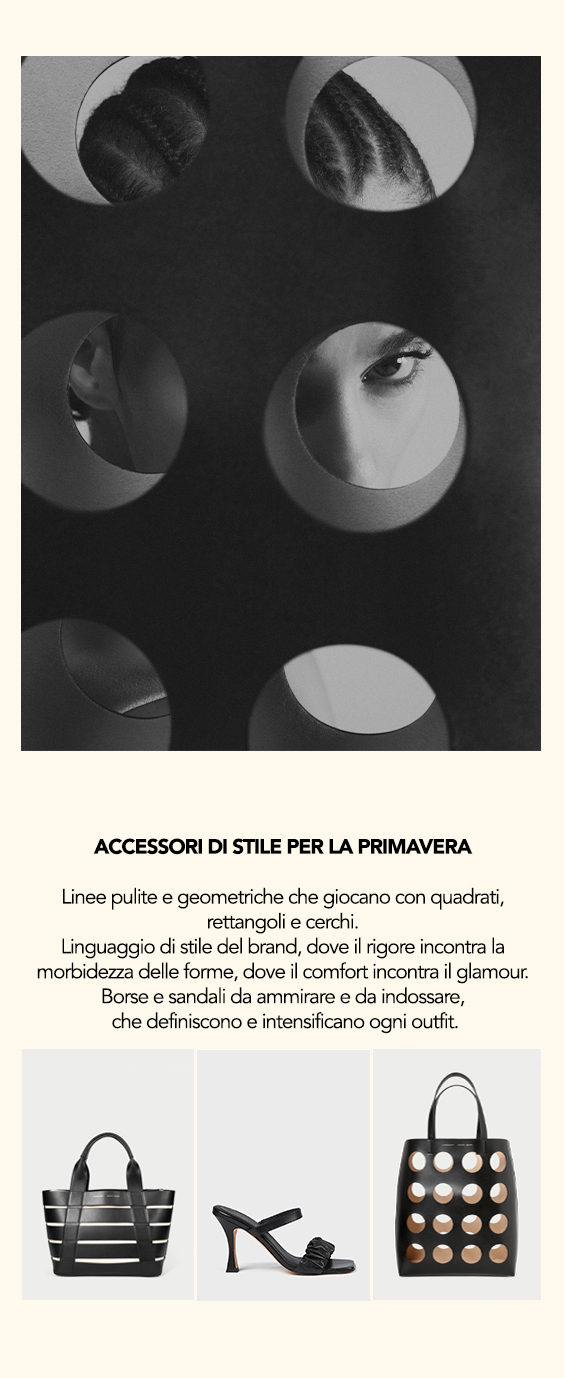 ACCESSORI DI STILE PER LA PRIMAVERA

Linee pulite e geometriche che giocano con quadrati, rettangoli e cerchi.
Linguaggio di stile del brand, dove il rigore incontra la morbidezza delle forme, dove il comfort incontra il glamour.
Borse e sandali da ammirare e da indossare, che definiscono e intensificano ogni outfit.